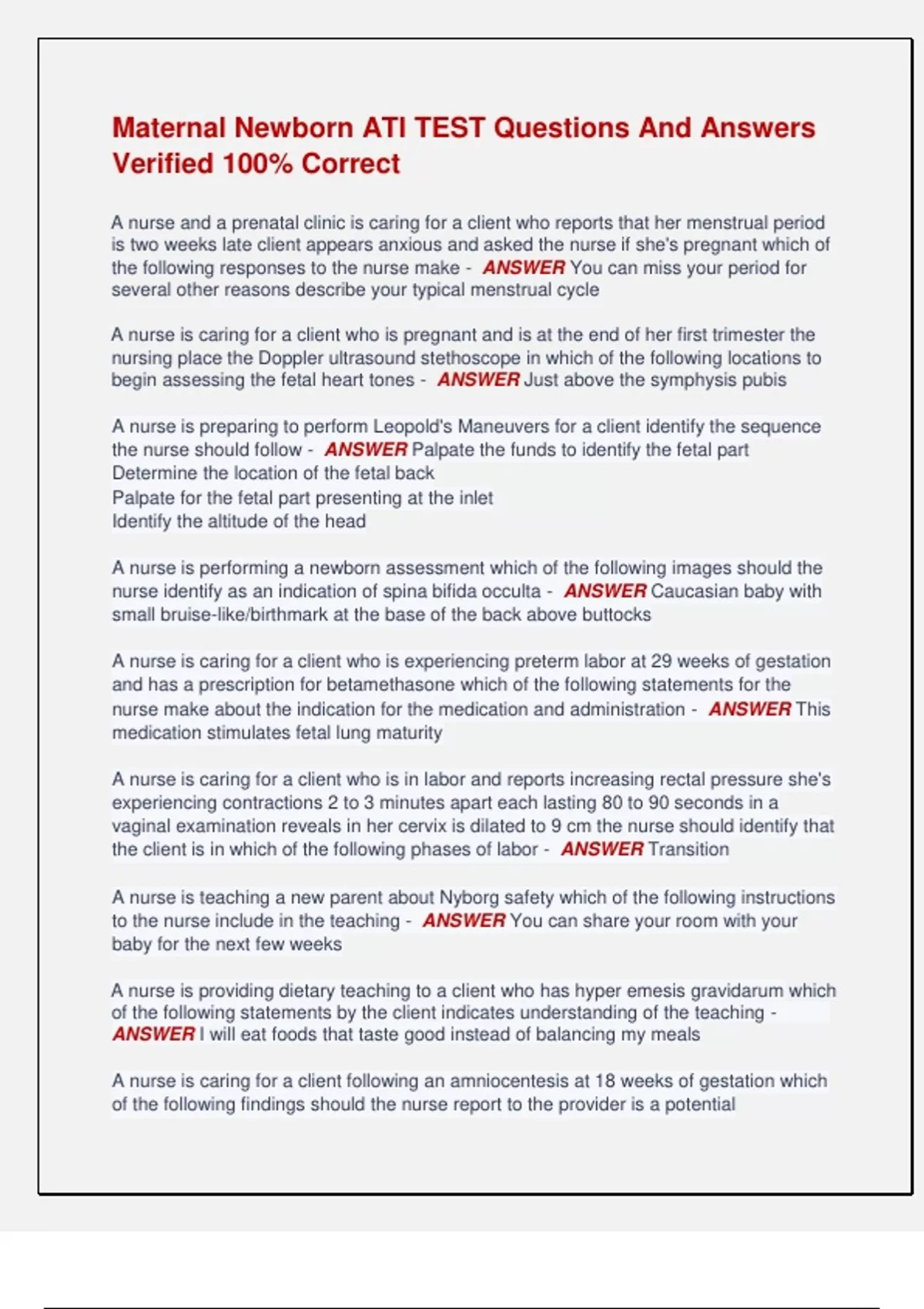 Maternal Newborn ATI TEST Questions And Answers Verified 100% Correct

A nurse and a prenatal clinic is caring for a client who reports that her menstrual period is two weeks late client appears anxious and asked the nurse if she's pregnant which of the following responses to the nurse make - ANSWER You can miss your period for several other reasons describe your typical menstrual cycle

A nurse is caring for a client who is pregnant and is at the end of her first trimester the nursing place the Doppler ultrasound stethoscope in which of the following locations to begin assessing the fetal heart tones - ANSWER Just above the symphysis pubis

A nurse is preparing to perform Leopold's Maneuvers for a client identify the sequence the nurse should follow - ANSWER Palpate the funds to identify the fetal part
Determine the location of the fetal back
Palpate for the fetal part presenting at the inlet
Identify the altitude of the head

A nurse is performing a newborn assessment which of the following images should the nurse identify as an indication of spina bifida occulta - ANSWER Caucasian baby with small bruise-like/birthmark at the base of the back above buttocks

A nurse is caring for a client who is experiencing preterm labor at 29 weeks of gestation and has a prescription for betamethasone which of the following statements for the nurse make about the indication for the medication and administration - ANSWER This medication stimulates fetal lung maturity

A nurse is caring for a client who is in labor and reports increasing rectal pressure she's experiencing contractions 2 to 3 minutes apart each lasting 80 to 90 seconds in a vaginal examination reveals in her cervix is dilated to 9 cm the nurse should identify that the client is in which of the following phases of labor - ANSWER Transition

A nurse is teaching a new parent about Nyborg safety which of the following instructions to the nurse include in the teaching - ANSWER You can share your room with your baby for the next few weeks

A nurse is providing dietary teaching to a client who has hyper emesis gravidarum which of the following statements by the client indicates understanding of the teaching - ANSWER I will eat foods that taste good instead of balancing my meals

A nurse is caring for a client following an amniocentesis at 18 weeks of gestation which of the following findings should the nurse report to the provider is a potential